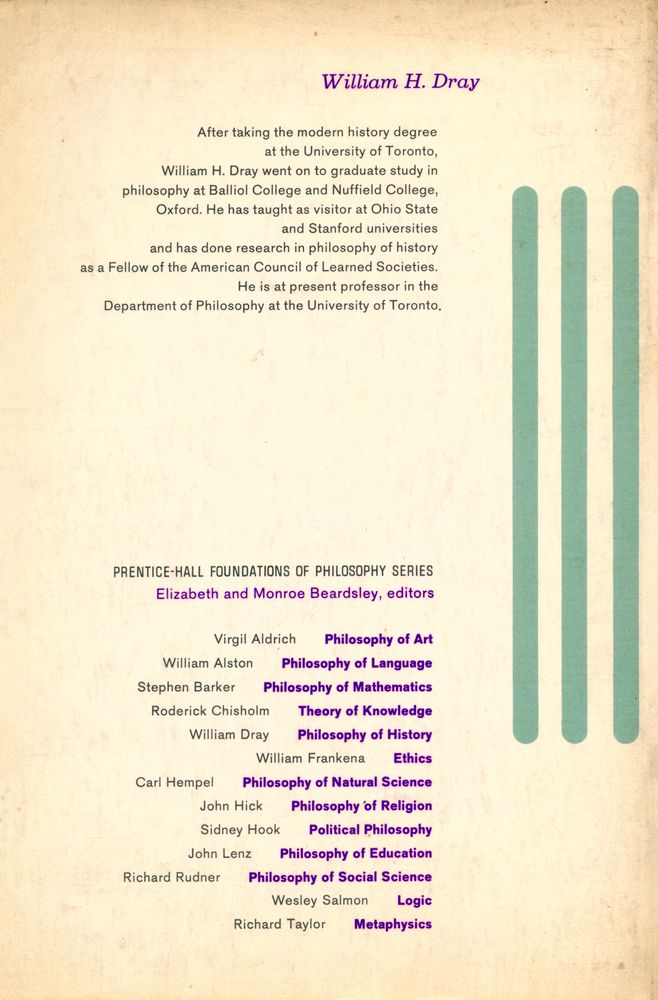 William H. Dray

After taking the modern history degree at the University of Toronto, William H. Dray went on to graduate study in philosophy at Balliol College and Nuffield College, Oxford. He has taught as visitor at Ohio State and Stanford universities and has done research in philosophy of history as a Fellow of the American Council of Learned Societies. He is at present professor in the Department of Philosophy at the University of Toronto.

PRENTICE-HALL FOUNDATIONS OF PHILOSOPHY SERIES
Elizabeth and Monroe Beardsley, editors

Virgil Aldrich Philosophy of Art
William Alston Philosophy of Language
Stephen Barker Philosophy of Mathematics
Roderick Chisholm Theory of Knowledge
William Dray Philosophy of History
William Frankena Ethics
Carl Hempel Philosophy of Natural Science
John Hick Philosophy of Religion
Sidney Hook Political Philosophy
John Lenz Philosophy of Education
Richard Rudner Philosophy of Social Science
Wesley Salmon Logic
Richard Taylor Metaphysics